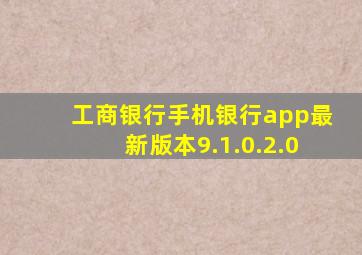 工商银行手机银行app最新版本9.1.0.2.0